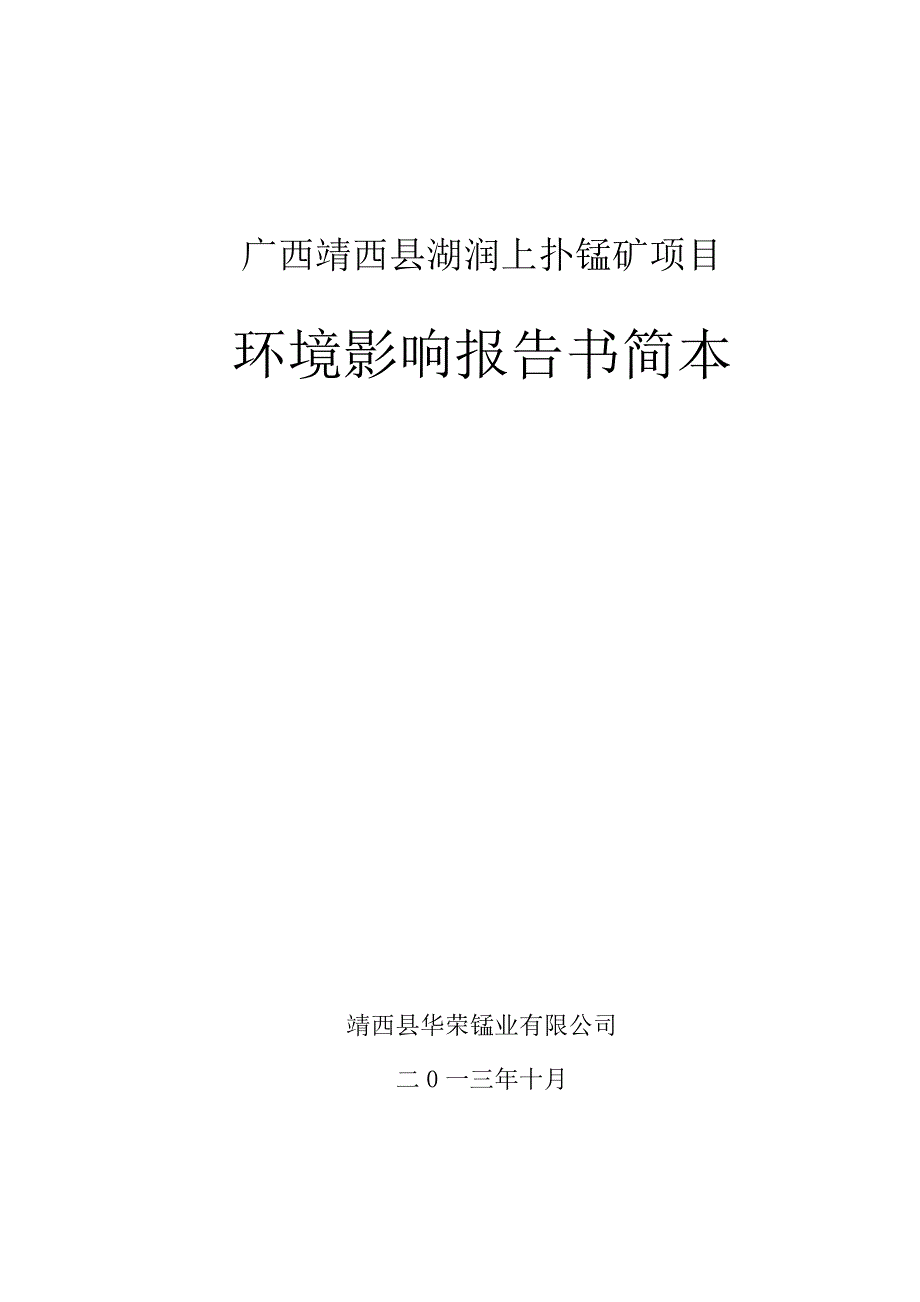 广西靖西县湖润上扑锰矿项目

环境影响报告书简本

靖西县华荣锰业有限公司

二0一三年十月